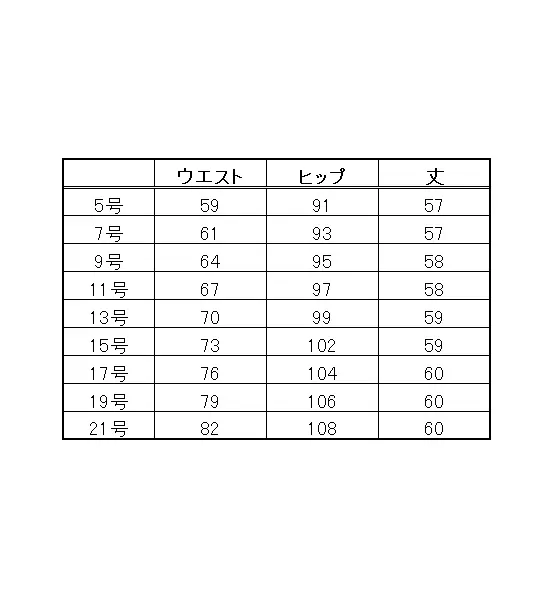 | | ウエスト | ヒップ | 丈 |
|---|---|---|---|
| 5号 | 59 | 91 | 57 |
| 7号 | 61 | 93 | 57 |
| 9号 | 64 | 95 | 58 |
| 11号 | 67 | 97 | 58 |
| 13号 | 70 | 99 | 59 |
| 15号 | 73 | 102 | 59 |
| 17号 | 76 | 104 | 60 |
| 19号 | 79 | 106 | 60 |
| 21号 | 82 | 108 | 60 |